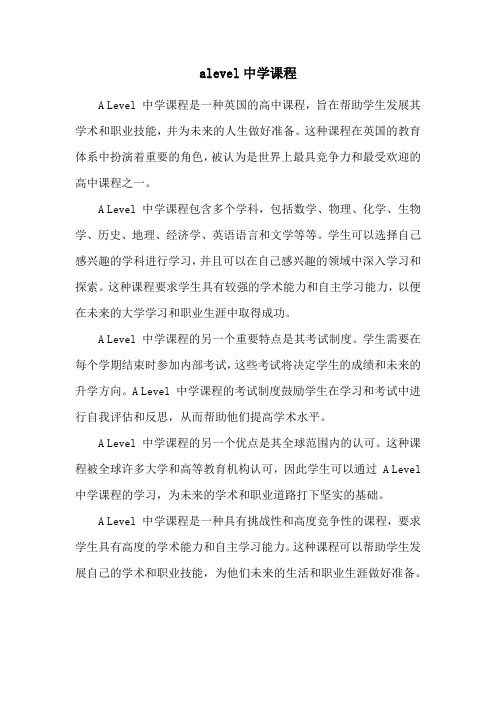 alevel 中学课程

A Level 中学课程是一种英国的高中课程，旨在帮助学生发展其学术和职业技能，并为未来的人生做好准备。这种课程在英国的教育体系中扮演着重要的角色，被认为是世界上最具竞争力和最受欢迎的高中课程之一。

A Level 中学课程包含多个学科，包括数学、物理、化学、生物学、历史、地理、经济学、英语语言和文学等等。学生可以选择自己感兴趣的学科进行学习，并且可以在自己感兴趣的领域中深入学习和探索。这种课程要求学生具有较强的学术能力和自主学习能力，以便在未来的大学学习和职业生涯中取得成功。

A Level 中学课程的另一个重要特点是其考试制度。学生需要在每个学期结束时参加内部考试，这些考试将决定学生的成绩和未来的升学方向。A Level 中学课程的考试制度鼓励学生在学习和考试中进行自我评估和反思，从而帮助他们提高学术水平。

A Level 中学课程的另一个优点是其全球范围内的认可。这种课程被全球许多大学和高等教育机构认可，因此学生可以通过 A Level 中学课程的学习，为未来的学术和职业道路打下坚实的基础。

A Level 中学课程是一种具有挑战性和高度竞争性的课程，要求学生具有高度的学术能力和自主学习能力。这种课程可以帮助学生发展自己的学术和职业技能，为他们未来的生活和职业生涯做好准备。